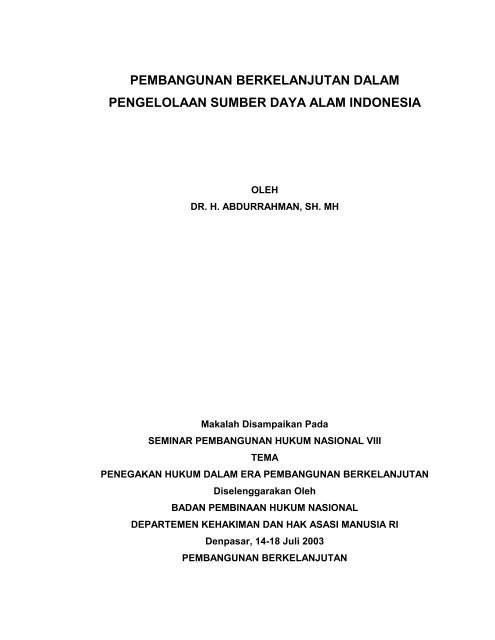 PEMBANGUNAN BERKELANJUTAN DALAM
PENGELOLAAN SUMBER DAYA ALAM INDONESIA

OLEH
DR. H. ABDURRAHMAN, SH. MH

Makalah Disampaikan Pada
SEMINAR PEMBANGUNAN HUKUM NASIONAL VIII
TEMA
PENEGAKAN HUKUM DALAM ERA PEMBANGUNAN BERKELANJUTAN
Diselenggarakan Oleh
BADAN PEMBINAAN HUKUM NASIONAL
DEPARTEMEN KEHAKIMAN DAN HAK ASASI MANUSIA RI
Denpasar, 14-18 Juli 2003
PEMBANGUNAN BERKELANJUTAN